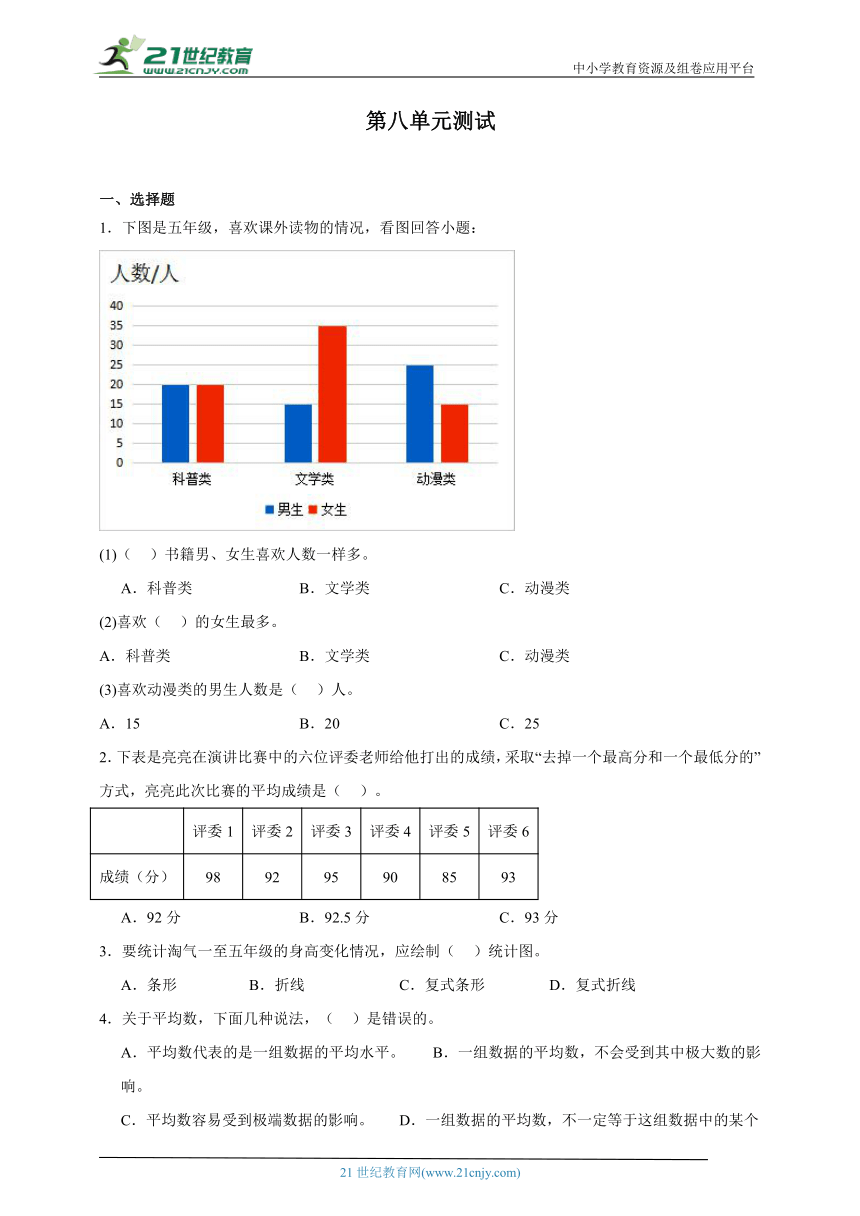 21世纪教育
www.21cnjy.com

中小学教育资源及组卷应用平台

第八单元测试

一、选择题

1．下图是五年级，喜欢课外读物的情况，看图回答小题：

人数/人

40
35
30
25
20
15
10
5
0

科普类　文学类　动漫类

男生　女生

(1)（　）书籍男、女生喜欢人数一样多。

A．科普类　　B．文学类　　C．动漫类

(2)喜欢（　）的女生最多。

A．科普类　　B．文学类　　C．动漫类

(3)喜欢动漫类的男生人数是（　）人。

A．15　　B．20　　C．25

2. 下表是亮亮在演讲比赛中的六位评委老师给他打出的成绩，采取“去掉一个最高分和一个最低分的”方式，亮亮此次比赛的平均成绩是（　）。

|  | 评委 1 | 评委 2 | 评委 3 | 评委 4 | 评委 5 | 评委 6 |
|---|---|---|---|---|---|---|
| 成绩（分） | 98 | 92 | 95 | 90 | 85 | 93 |

A．92 分　　B．92.5 分　　C．93 分

3．要统计淘气一至五年级的身高变化情况，应绘制（　）统计图。

A．条形　　B．折线　　C．复式条形　　D．复式折线

4．关于平均数，下面几种说法，（　）是错误的。

A．平均数代表的是一组数据的平均水平。　　B．一组数据的平均数，不会受到其中极大数的影响。

C．平均数容易受到极端数据的影响。　　D．一组数据的平均数，不一定等于这组数据中的某个

21 世纪教育网(www.21cnjy.com)